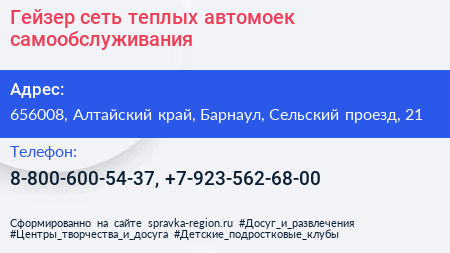 Гейзер сеть теплых автомоек самообслуживания

Адрес:
656008, Алтайский край, Барнаул, Сельский проезд, 21

Телефон:
8-800-600-54-37, +7-923-562-68-00

Сформированно на сайте spravka-region.ru #Досуг_и_развлечения #Центры_творчества_и_досуга #Детские_подростковые_клубы